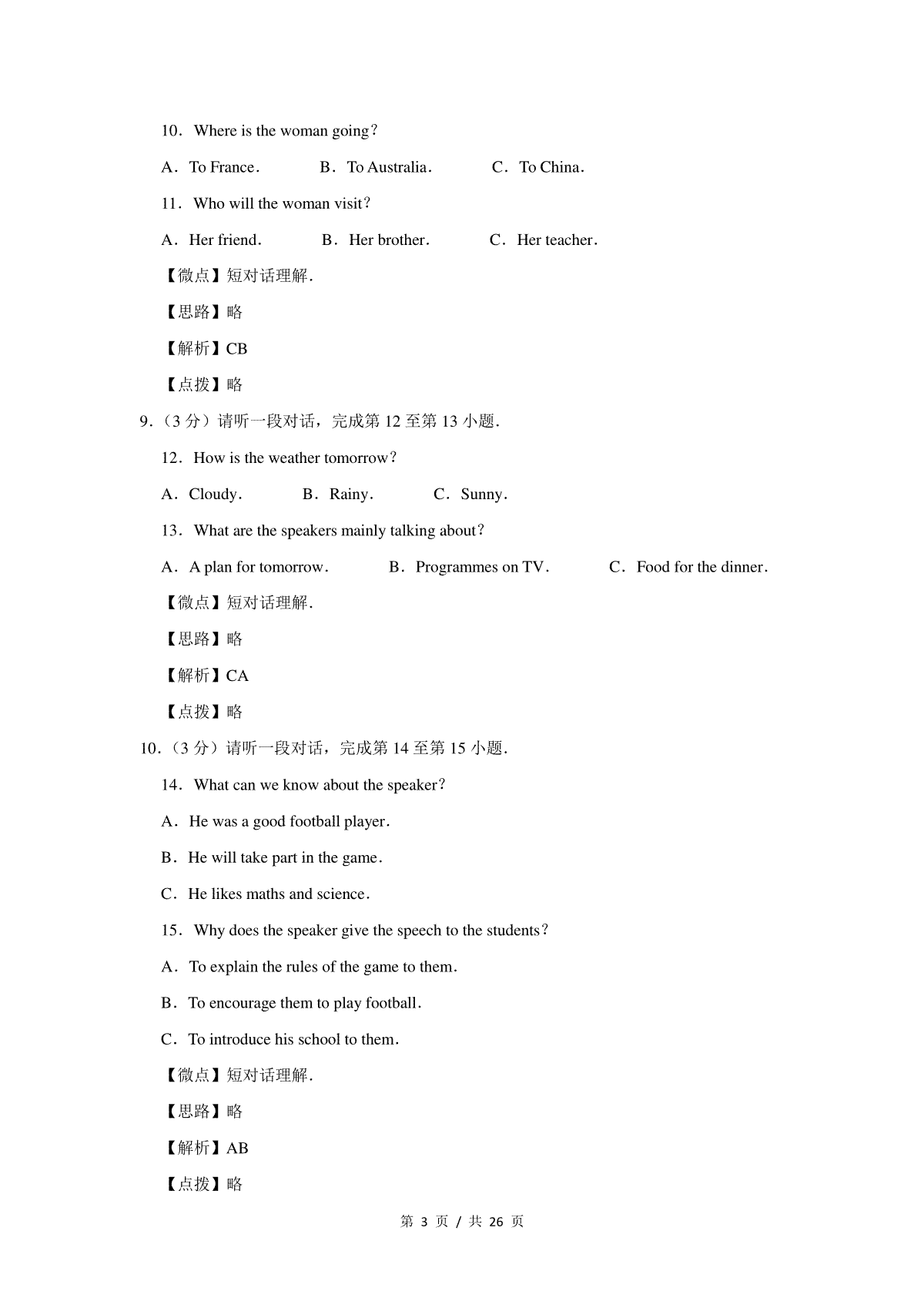 10．Where is the woman going？

A．To France．　B．To Australia．　C．To China．

11．Who will the woman visit？

A．Her friend．　B．Her brother．　C．Her teacher．

【微点】短对话理解.

【思路】略

【解析】CB

【点拨】略

9.（3 分）请听一段对话，完成第 12 至第 13 小题.

12．How is the weather tomorrow？

A．Cloudy．　B．Rainy．　C．Sunny．

13．What are the speakers mainly talking about？

A．A plan for tomorrow．　B．Programmes on TV．　C．Food for the dinner．

【微点】短对话理解.

【思路】略

【解析】CA

【点拨】略

10.（3 分）请听一段对话，完成第 14 至第 15 小题.

14．What can we know about the speaker？

A．He was a good football player．

B．He will take part in the game．

C．He likes maths and science．

15．Why does the speaker give the speech to the students？

A．To explain the rules of the game to them．

B．To encourage them to play football．

C．To introduce his school to them．

【微点】短对话理解.

【思路】略

【解析】AB

【点拨】略

第 3 页 / 共 26 页